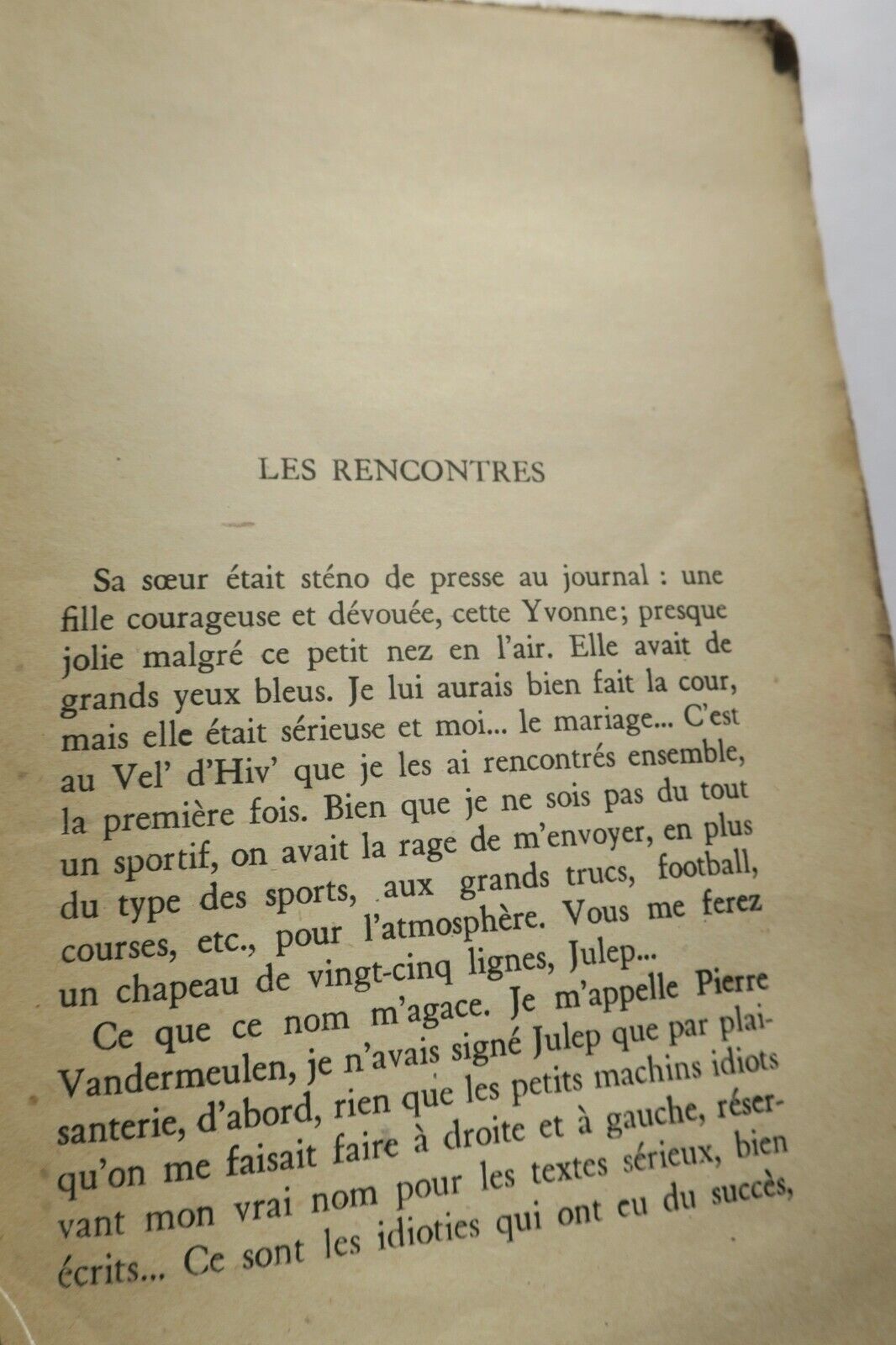 LES RENCONTRES

Sa sœur était sténo de presse au journal : une fille courageuse et dévouée, cette Yvonne; presque jolie malgré ce petit nez en l'air. Elle avait de grands yeux bleus. Je lui aurais bien fait la cour, mais elle était sérieuse et moi... le mariage... C'est au Vel' d'Hiv' que je les ai rencontrés ensemble, la première fois. Bien que je ne sois pas du tout un sportif, on avait la rage de m'envoyer, en plus du type des sports, aux grands trucs, football, courses, etc., pour l'atmosphère. Vous me ferez un chapeau de vingt-cinq lignes, Julep...

Ce que ce nom m'agace. Je m'appelle Pierre Vandermeulen, je n'avais signé Julep que par plaisanterie, d'abord, rien que les petits machins idiots qu'on me faisait faire à droite et à gauche, réservant mon vrai nom pour les textes sérieux, bien écrits... Ce sont les idioties qui ont eu du succès,